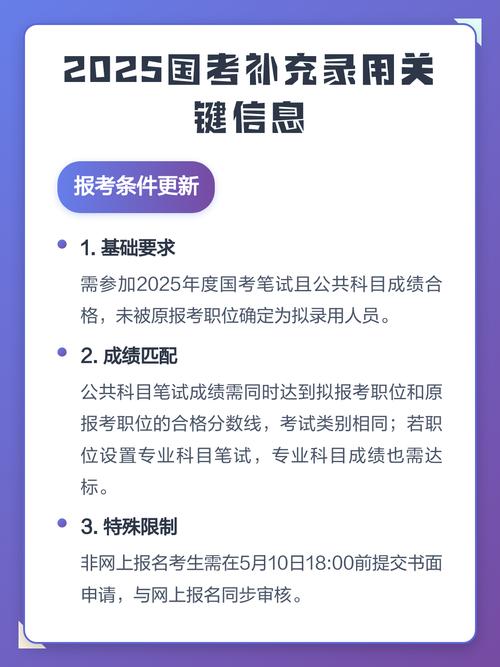 2025国考补充录用关键信息

报考条件更新

1. 基础要求

需参加2025年度国考笔试且公共科目成绩合格，未被原报考职位确定为拟录用人员。

2. 成绩匹配

公共科目笔试成绩需同时达到拟报考职位和原报考职位的合格分数线，考试类别相同；若职位设置专业科目笔试，专业科目成绩也需达标。

3. 特殊限制

非网上报名考生需在5月10日18:00前提交书面申请，与网上报名同步审核。